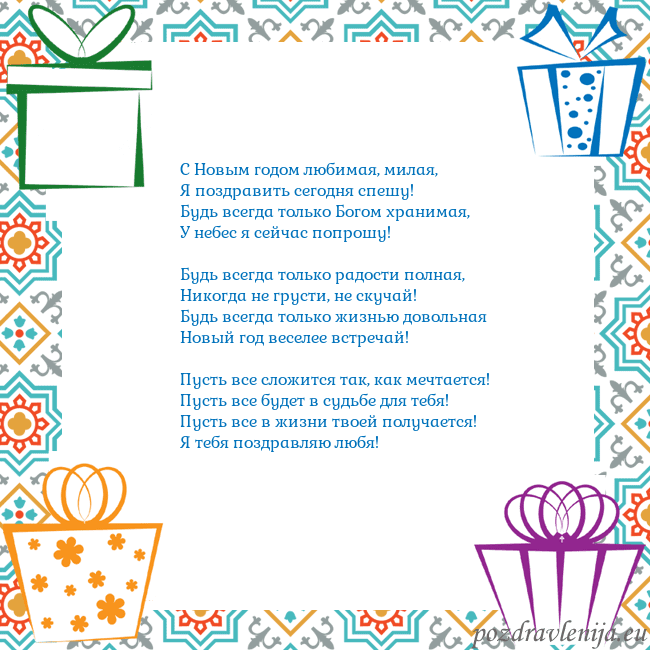 С Новым годом любимая, милая,
Я поздравить сегодня спешу!
Будь всегда только Богом хранимая,
У небес я сейчас попрошу!

Будь всегда только радости полная,
Никогда не грусти, не скучай!
Будь всегда только жизнью довольная
Новый год веселее встречай!

Пусть все сложится так, как мечтается!
Пусть все будет в судьбе для тебя!
Пусть все в жизни твоей получается!
Я тебя поздравляю любя!

pozdravlenija.eu